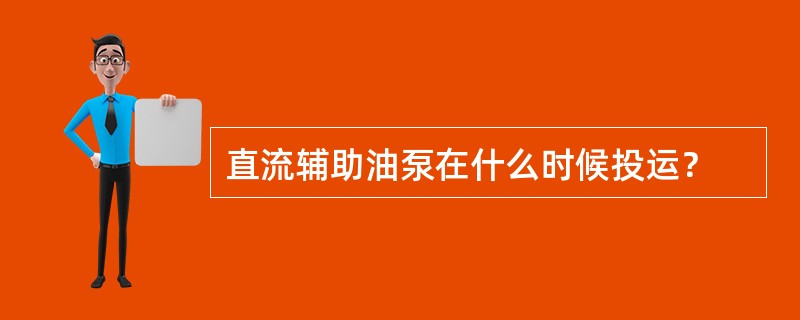 直流辅助油泵在什么时候投运？